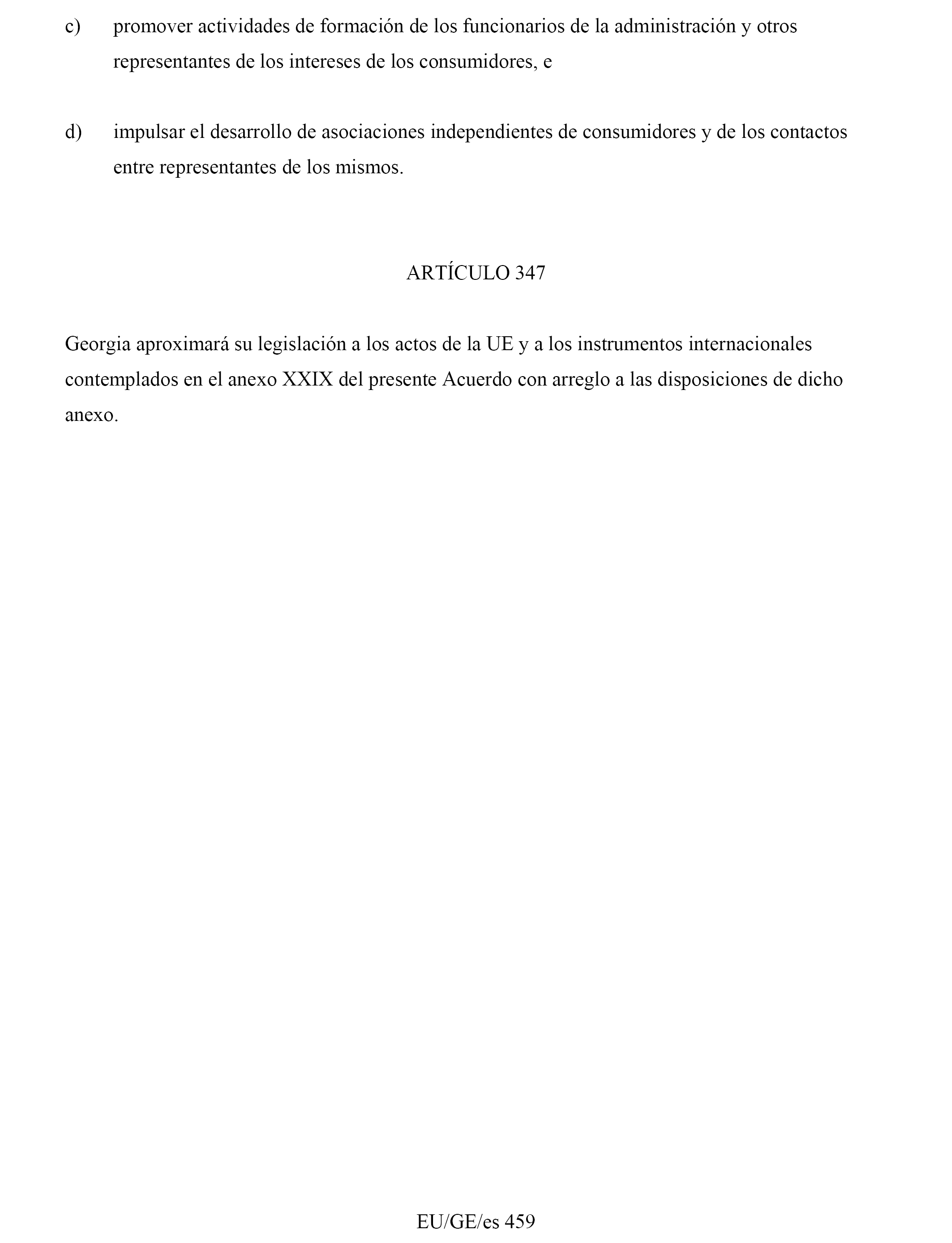 c) promover actividades de formación de los funcionarios de la administración y otros representantes de los intereses de los consumidores, e

d) impulsar el desarrollo de asociaciones independientes de consumidores y de los contactos entre representantes de los mismos.

ARTÍCULO 347

Georgia aproximará su legislación a los actos de la UE y a los instrumentos internacionales contemplados en el anexo XXIX del presente Acuerdo con arreglo a las disposiciones de dicho anexo.

EU/GE/es 459